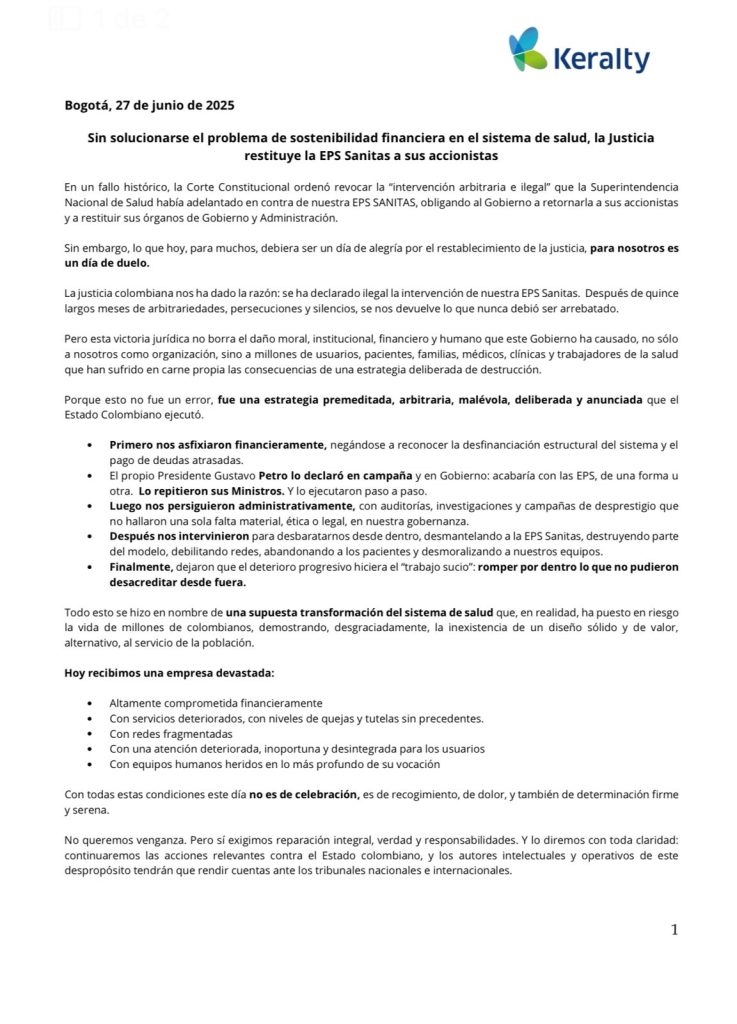 1 de 2

Keralty

Bogotá, 27 de junio de 2025

Sin solucionarse el problema de sostenibilidad financiera en el sistema de salud, la Justicia restituye la EPS Sanitas a sus accionistas

En un fallo histórico, la Corte Constitucional ordenó revocar la "intervención arbitraria e ilegal" que la Superintendencia Nacional de Salud había adelantado en contra de nuestra EPS SANITAS, obligando al Gobierno a retornarla a sus accionistas y a restituir sus órganos de Gobierno y Administración.

Sin embargo, lo que hoy, para muchos, debiera ser un día de alegría por el restablecimiento de la justicia, para nosotros es un día de duelo.

La justicia colombiana nos ha dado la razón: se ha declarado ilegal la intervención de nuestra EPS Sanitas. Después de quince largos meses de arbitrariedades, persecuciones y silencios, se nos devuelve lo que nunca debió ser arrebatado.

Pero esta victoria jurídica no borra el daño moral, institucional, financiero y humano que este Gobierno ha causado, no sólo a nosotros como organización, sino a millones de usuarios, pacientes, familias, médicos, clínicas y trabajadores de la salud que han sufrido en carne propia las consecuencias de una estrategia deliberada de destrucción.

Porque esto no fue un error, fue una estrategia premeditada, arbitraria, malévola, deliberada y anunciada que el Estado Colombiano ejecutó.

• Primero nos asfixiaron financieramente, negándose a reconocer la desfinanciación estructural del sistema y el pago de deudas atrasadas.
• El propio Presidente Gustavo Petro lo declaró en campaña y en Gobierno: acabaría con las EPS, de una forma u otra. Lo repitieron sus Ministros. Y lo ejecutaron paso a paso.
• Luego nos persiguieron administrativamente, con auditorías, investigaciones y campañas de desprestigio que no hallaron una sola falta material, ética o legal, en nuestra gobernanza.
• Después nos intervinieron para desbaratarnos desde dentro, desmantelando a la EPS Sanitas, destruyendo parte del modelo, debilitando redes, abandonando a los pacientes y desmoralizando a nuestros equipos.
• Finalmente, dejaron que el deterioro progresivo hiciera el "trabajo sucio": romper por dentro lo que no pudieron desacreditar desde fuera.

Todo esto se hizo en nombre de una supuesta transformación del sistema de salud que, en realidad, ha puesto en riesgo la vida de millones de colombianos, demostrando, desgraciadamente, la inexistencia de un diseño sólido y de valor, alternativo, al servicio de la población.

Hoy recibimos una empresa devastada:

• Altamente comprometida financieramente
• Con servicios deteriorados, con niveles de quejas y tutelas sin precedentes.
• Con redes fragmentadas
• Con una atención deteriorada, inoportuna y desintegrada para los usuarios
• Con equipos humanos heridos en lo más profundo de su vocación

Con todas estas condiciones este día no es de celebración, es de recogimiento, de dolor, y también de determinación firme y serena.

No queremos venganza. Pero sí exigimos reparación integral, verdad y responsabilidades. Y lo diremos con toda claridad: continuaremos las acciones relevantes contra el Estado colombiano, y los autores intelectuales y operativos de este despropósito tendrán que rendir cuentas ante los tribunales nacionales e internacionales.

1